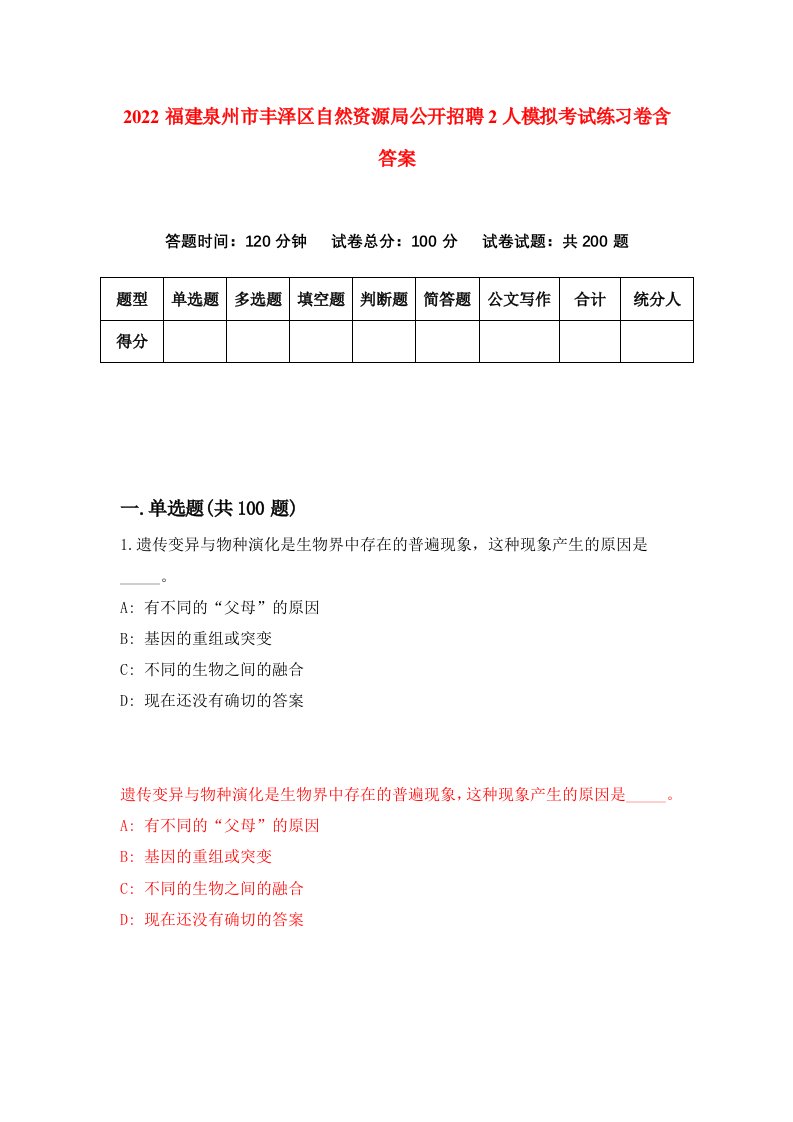 2022 福建泉州市丰泽区自然资源局公开招聘 2 人模拟考试练习卷含答案

答题时间：120 分钟　试卷总分：100 分　试卷试题：共 200 题

| 题型 | 单选题 | 多选题 | 填空题 | 判断题 | 简答题 | 公文写作 | 合计 | 统分人 |
|---|---|---|---|---|---|---|---|---|
| 得分 | | | | | | | | |

一.单选题(共 100 题)

1.遗传变异与物种演化是生物界中存在的普遍现象，这种现象产生的原因是_____。

A: 有不同的“父母”的原因

B: 基因的重组或突变

C: 不同的生物之间的融合

D: 现在还没有确切的答案

遗传变异与物种演化是生物界中存在的普遍现象，这种现象产生的原因是_____。

A: 有不同的“父母”的原因

B: 基因的重组或突变

C: 不同的生物之间的融合

D: 现在还没有确切的答案